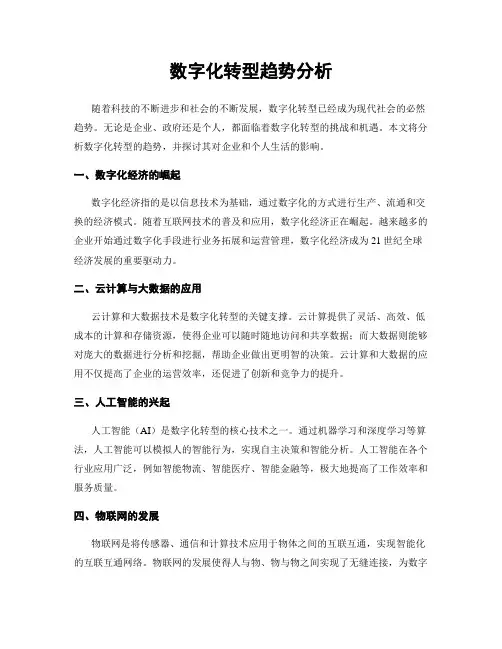 数字化转型趋势分析

随着科技的不断进步和社会的不断发展，数字化转型已经成为现代社会的必然趋势。无论是企业、政府还是个人，都面临着数字化转型的挑战和机遇。本文将分析数字化转型的趋势，并探讨其对企业和个人生活的影响。

一、数字化经济的崛起

数字化经济指的是以信息技术为基础，通过数字化的方式进行生产、流通和交换的经济模式。随着互联网技术的普及和应用，数字化经济正在崛起。越来越多的企业开始通过数字化手段进行业务拓展和运营管理，数字化经济成为21世纪全球经济发展的重要驱动力。

二、云计算与大数据的应用

云计算和大数据技术是数字化转型的关键支撑。云计算提供了灵活、高效、低成本的计算和存储资源，使得企业可以随时随地访问和共享数据；而大数据则能够对庞大的数据进行分析和挖掘，帮助企业做出更明智的决策。云计算和大数据的应用不仅提高了企业的运营效率，还促进了创新和竞争力的提升。

三、人工智能的兴起

人工智能（AI）是数字化转型的核心技术之一。通过机器学习和深度学习等算法，人工智能可以模拟人的智能行为，实现自主决策和智能分析。人工智能在各个行业应用广泛，例如智能物流、智能医疗、智能金融等，极大地提高了工作效率和服务质量。

四、物联网的发展

物联网是将传感器、通信和计算技术应用于物体之间的互联互通，实现智能化的互联互通网络。物联网的发展使得人与物、物与物之间实现了无缝连接，为数字